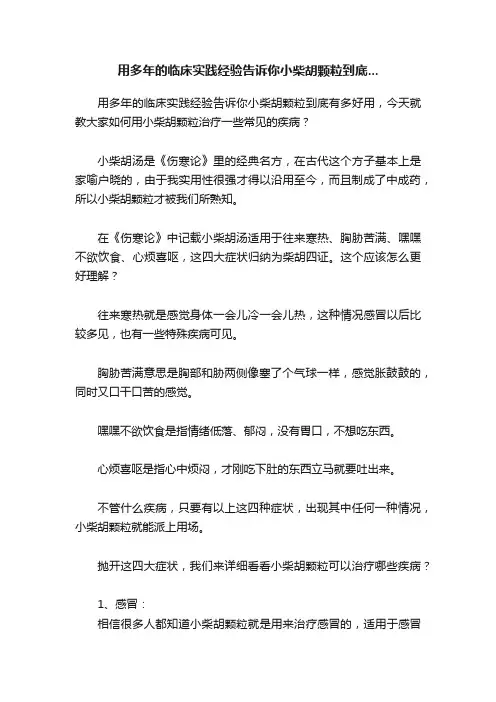 用多年的临床实践经验告诉你小柴胡颗粒到底...

用多年的临床实践经验告诉你小柴胡颗粒到底有多好用，今天就教大家如何用小柴胡颗粒治疗一些常见的疾病？

小柴胡汤是《伤寒论》里的经典名方，在古代这个方子基本上是家喻户晓的，由于我实用性很强才得以沿用至今，而且制成了中成药，所以小柴胡颗粒才被我们所熟知。

在《伤寒论》中记载小柴胡汤适用于往来寒热、胸胁苦满、嘿嘿不欲饮食、心烦喜呕，这四大症状归纳为柴胡四证。这个应该怎么更好理解？

往来寒热就是感觉身体一会儿冷一会儿热，这种情况感冒以后比较多见，也有一些特殊疾病可见。

胸胁苦满意思是胸部和胁两侧像塞了个气球一样，感觉胀鼓鼓的，同时又口干口苦的感觉。

嘿嘿不欲饮食是指情绪低落、郁闷，没有胃口，不想吃东西。

心烦喜呕是指心中烦闷，才刚吃下肚的东西立马就要吐出来。

不管什么疾病，只要有以上这四种症状，出现其中任何一种情况，小柴胡颗粒就能派上用场。

抛开这四大症状，我们来详细看看小柴胡颗粒可以治疗哪些疾病？

1、感冒：
相信很多人都知道小柴胡颗粒就是用来治疗感冒的，适用于感冒